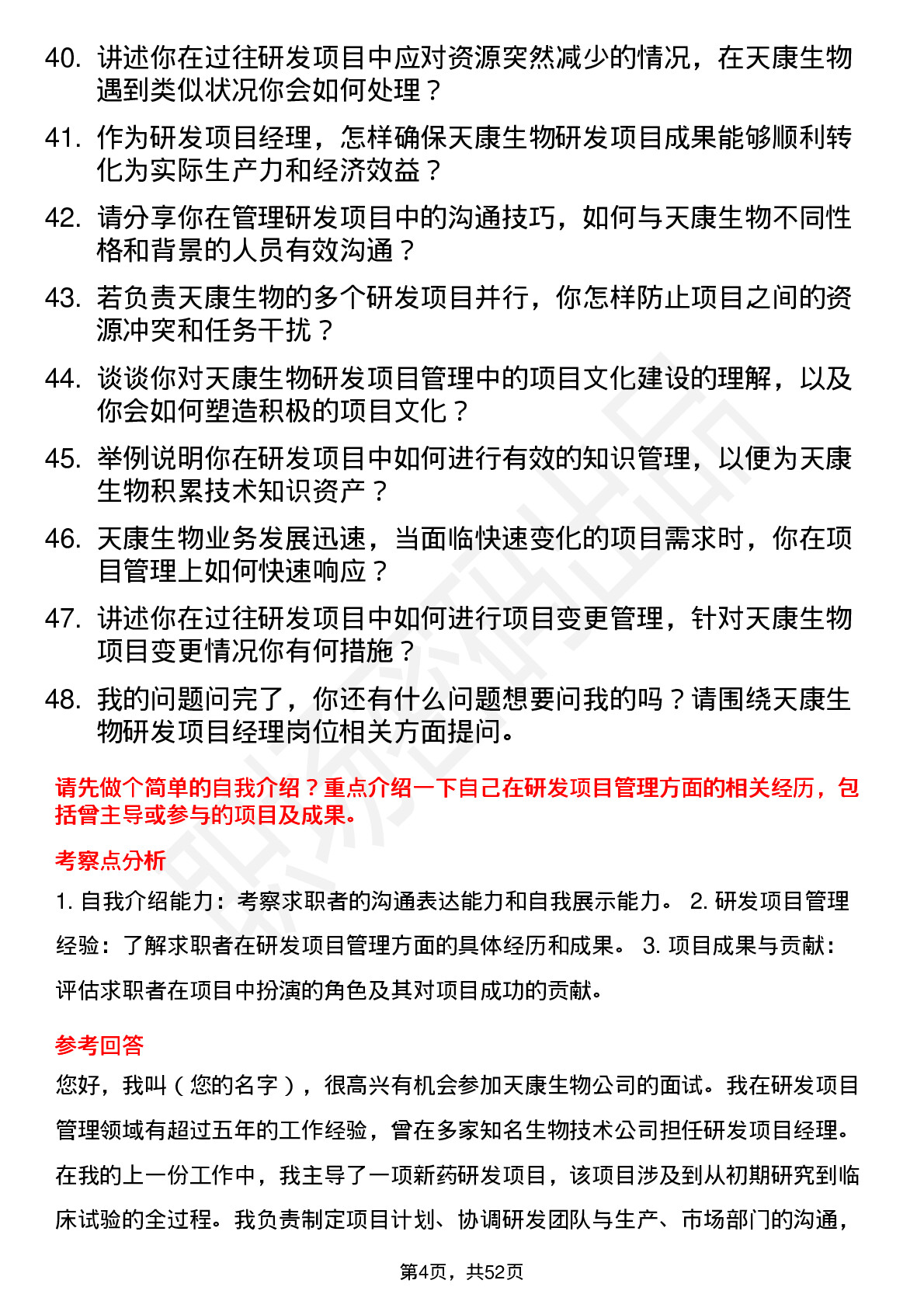 40. 讲述你在过往研发项目中应对资源突然减少的情况，在天康生物遇到类似状况你会如何处理？

41. 作为研发项目经理，怎样确保天康生物研发项目成果能够顺利转化为实际生产力和经济效益？

42. 请分享你在管理研发项目中的沟通技巧，如何与天康生物不同性格和背景的人员有效沟通？

43. 若负责天康生物的多个研发项目并行，你怎样防止项目之间的资源冲突和任务干扰？

44. 谈谈你对天康生物研发项目管理中的项目文化建设的理解，以及你会如何塑造积极的项目文化？

45. 举例说明你在研发项目中如何进行有效的知识管理，以便为天康生物积累技术知识资产？

46. 天康生物业务发展迅速，当面临快速变化的项目需求时，你在项目管理上如何快速响应？

47. 讲述你在过往研发项目中如何进行项目变更管理，针对天康生物项目变更情况你有何措施？

48. 我的问题问完了，你还有什么问题想要问我的吗？请围绕天康生物研发项目经理岗位相关方面提问。

请先做个简单的自我介绍？重点介绍一下自己在研发项目管理方面的相关经历，包括曾主导或参与的项目及成果。

考察点分析

1. 自我介绍能力：考察求职者的沟通表达能力和自我展示能力。 2. 研发项目管理经验：了解求职者在研发项目管理方面的具体经历和成果。 3. 项目成果与贡献：评估求职者在项目中扮演的角色及其对项目成功的贡献。

参考回答

您好，我叫（您的名字），很高兴有机会参加天康生物公司的面试。我在研发项目管理领域有超过五年的工作经验，曾在多家知名生物技术公司担任研发项目经理。在我的上一份工作中，我主导了一项新药研发项目，该项目涉及到从初期研究到临床试验的全过程。我负责制定项目计划、协调研发团队与生产、市场部门的沟通，

第4页，共52页